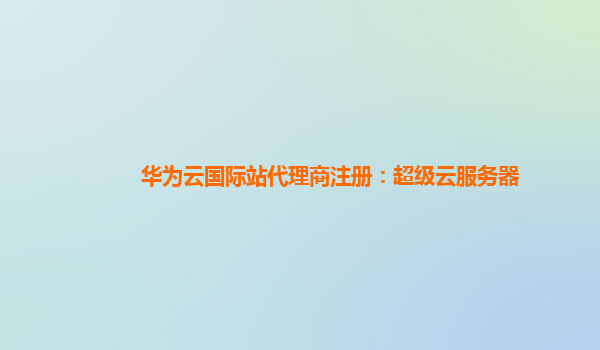 华为云国际站代理商注册：超级云服务器